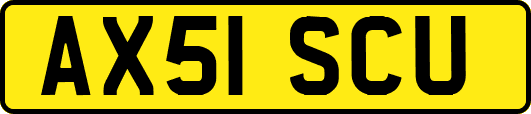 AX51 SCU